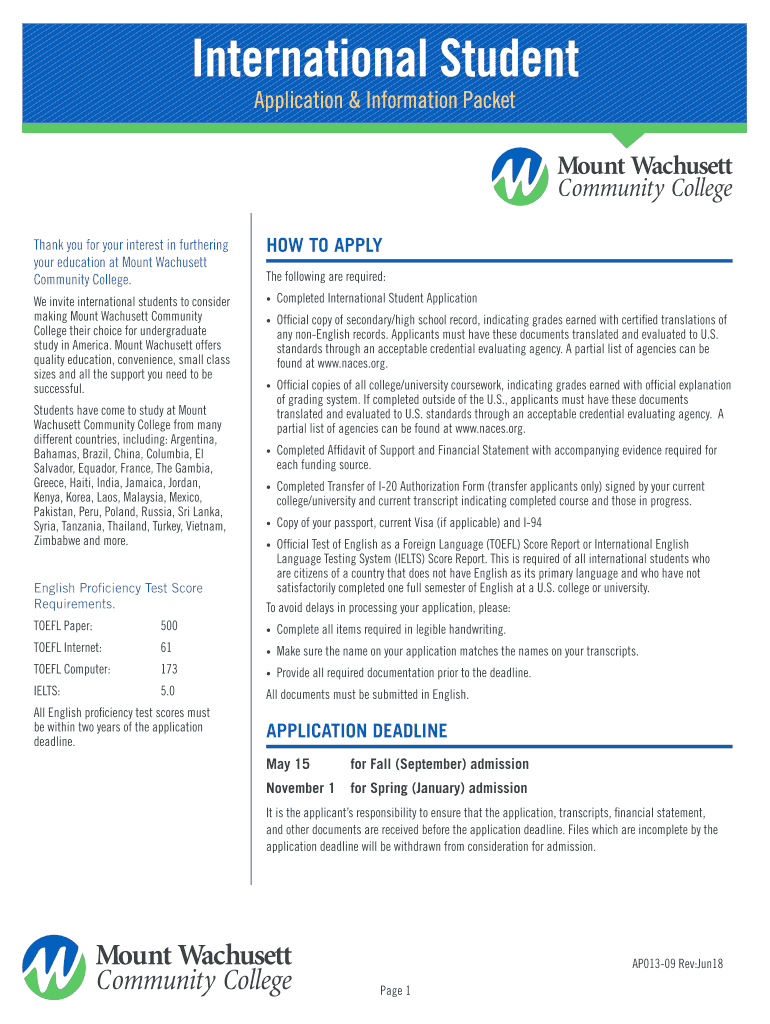 International Student

Application & Information Packet

Mount Wachusett
Community College

Thank you for your interest in furthering your education at Mount Wachusett Community College.

We invite international students to consider making Mount Wachusett Community College their choice for undergraduate study in America. Mount Wachusett offers quality education, convenience, small class sizes and all the support you need to be successful.

Students have come to study at Mount Wachusett Community College from many different countries, including: Argentina, Bahamas, Brazil, China, Columbia, El Salvador, Equador, France, The Gambia, Greece, Haiti, India, Jamaica, Jordan, Kenya, Korea, Laos, Malaysia, Mexico, Pakistan, Peru, Poland, Russia, Sri Lanka, Syria, Tanzania, Thailand, Turkey, Vietnam, Zimbabwe and more.

English Proficiency Test Score Requirements.

| TOEFL Paper: | 500 |
|---|---|
| TOEFL Internet: | 61 |
| TOEFL Computer: | 173 |
| IELTS: | 5.0 |

All English proficiency test scores must be within two years of the application deadline.

HOW TO APPLY

The following are required:

• Completed International Student Application

• Official copy of secondary/high school record, indicating grades earned with certified translations of any non-English records. Applicants must have these documents translated and evaluated to U.S. standards through an acceptable credential evaluating agency. A partial list of agencies can be found at www.naces.org.

• Official copies of all college/university coursework, indicating grades earned with official explanation of grading system. If completed outside of the U.S., applicants must have these documents translated and evaluated to U.S. standards through an acceptable credential evaluating agency. A partial list of agencies can be found at www.naces.org.

• Completed Affidavit of Support and Financial Statement with accompanying evidence required for each funding source.

• Completed Transfer of I-20 Authorization Form (transfer applicants only) signed by your current college/university and current transcript indicating completed course and those in progress.

• Copy of your passport, current Visa (if applicable) and I-94

• Official Test of English as a Foreign Language (TOEFL) Score Report or International English Language Testing System (IELTS) Score Report. This is required of all international students who are citizens of a country that does not have English as its primary language and who have not satisfactorily completed one full semester of English at a U.S. college or university.

To avoid delays in processing your application, please:

• Complete all items required in legible handwriting.

• Make sure the name on your application matches the names on your transcripts.

• Provide all required documentation prior to the deadline.

All documents must be submitted in English.

APPLICATION DEADLINE

May 15 for Fall (September) admission

November 1 for Spring (January) admission

It is the applicant's responsibility to ensure that the application, transcripts, financial statement, and other documents are received before the application deadline. Files which are incomplete by the application deadline will be withdrawn from consideration for admission.

Mount Wachusett
Community College

AP013-09 Rev:Jun18

Page 1